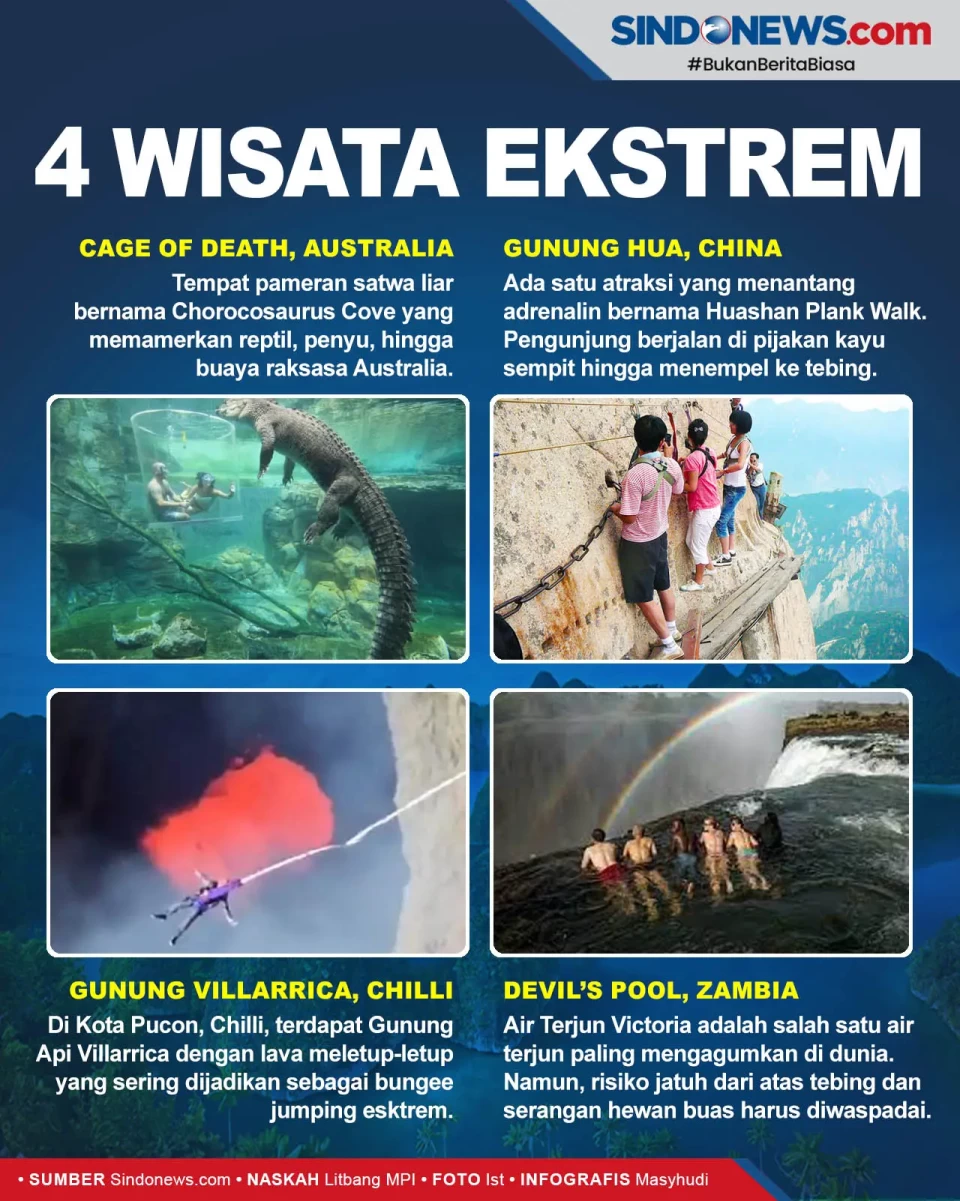 SINDONEWS.com
#BukanBeritaBiasa

4 WISATA EKSTREM

CAGE OF DEATH, AUSTRALIA
Tempat pameran satwa liar bernama Chorocosaurus Cove yang memamerkan reptil, penyu, hingga buaya raksasa Australia.

GUNUNG HUA, CHINA
Ada satu atraksi yang menantang adrenalin bernama Huashan Plank Walk. Pengunjung berjalan di pijakan kayu sempit hingga menempel ke tebing.

GUNUNG VILLARRICA, CHILLI
Di Kota Pucon, Chilli, terdapat Gunung Api Villarrica dengan lava meletup-letup yang sering dijadikan sebagai bungee jumping esktrem.

DEVIL'S POOL, ZAMBIA
Air Terjun Victoria adalah salah satu air terjun paling mengagumkan di dunia. Namun, risiko jatuh dari atas tebing dan serangan hewan buas harus diwaspadai.

• SUMBER Sindonews.com • NASKAH Litbang MPI • FOTO Ist • INFOGRAFIS Masyhudi